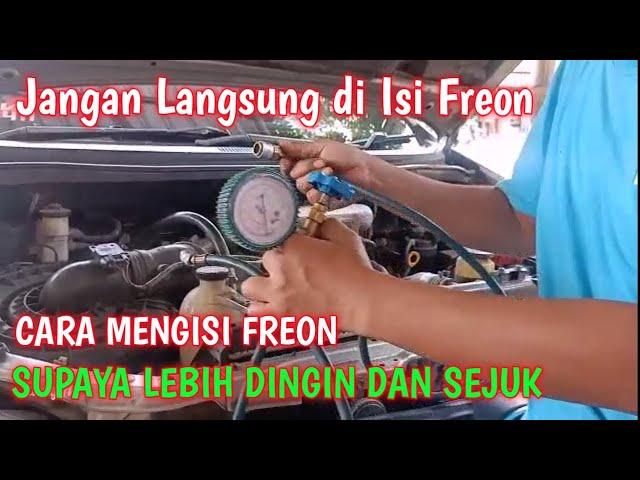 Jangan Langsung di Isi Freon

CARA MENGISI FREON
SUPAYA LEBIH DINGIN DAN SEJUK